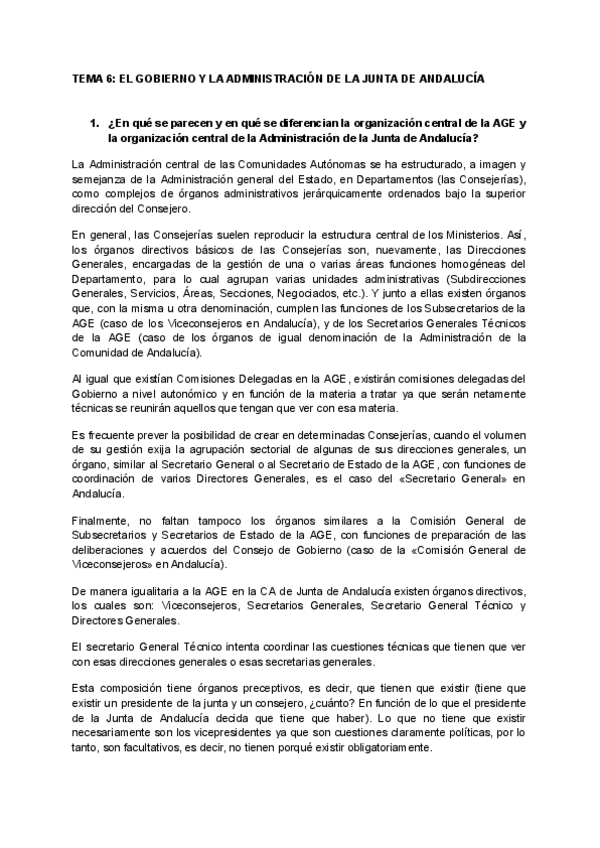 TEMA 6: EL GOBIERNO Y LA ADMINISTRACIÓN DE LA JUNTA DE ANDALUCÍA

1. ¿En qué se parecen y en qué se diferencian la organización central de la AGE y la organización central de la Administración de la Junta de Andalucía?

La Administración central de las Comunidades Autónomas se ha estructurado, a imagen y semejanza de la Administración general del Estado, en Departamentos (las Consejerías), como complejos de órganos administrativos jerárquicamente ordenados bajo la superior dirección del Consejero.

En general, las Consejerías suelen reproducir la estructura central de los Ministerios. Así, los órganos directivos básicos de las Consejerías son, nuevamente, las Direcciones Generales, encargadas de la gestión de una o varias áreas funciones homogéneas del Departamento, para lo cual agrupan varias unidades administrativas (Subdirecciones Generales, Servicios, Áreas, Secciones, Negociados, etc.). Y junto a ellas existen órganos que, con la misma u otra denominación, cumplen las funciones de los Subsecretarios de la AGE (caso de los Viceconsejeros en Andalucía), y de los Secretarios Generales Técnicos de la AGE (caso de los órganos de igual denominación de la Administración de la Comunidad de Andalucía).

Al igual que existían Comisiones Delegadas en la AGE, existirán comisiones delegadas del Gobierno a nivel autonómico y en función de la materia a tratar ya que serán netamente técnicas se reunirán aquellos que tengan que ver con esa materia.

Es frecuente prever la posibilidad de crear en determinadas Consejerías, cuando el volumen de su gestión exija la agrupación sectorial de algunas de sus direcciones generales, un órgano, similar al Secretario General o al Secretario de Estado de la AGE, con funciones de coordinación de varios Directores Generales, es el caso del «Secretario General» en Andalucía.

Finalmente, no faltan tampoco los órganos similares a la Comisión General de Subsecretarios y Secretarios de Estado de la AGE, con funciones de preparación de las deliberaciones y acuerdos del Consejo de Gobierno (caso de la «Comisión General de Viceconsejeros» en Andalucía).

De manera igualitaria a la AGE en la CA de Junta de Andalucía existen órganos directivos, los cuales son: Viceconsejeros, Secretarios Generales, Secretario General Técnico y Directores Generales.

El secretario General Técnico intenta coordinar las cuestiones técnicas que tienen que ver con esas direcciones generales o esas secretarias generales.

Esta composición tiene órganos preceptivos, es decir, que tienen que existir (tiene que existir un presidente de la junta y un consejero, ¿cuánto? En función de lo que el presidente de la Junta de Andalucía decida que tiene que haber). Lo que no tiene que existir necesariamente son los vicepresidentes ya que son cuestiones claramente políticas, por lo tanto, son facultativos, es decir, no tienen porqué existir obligatoriamente.